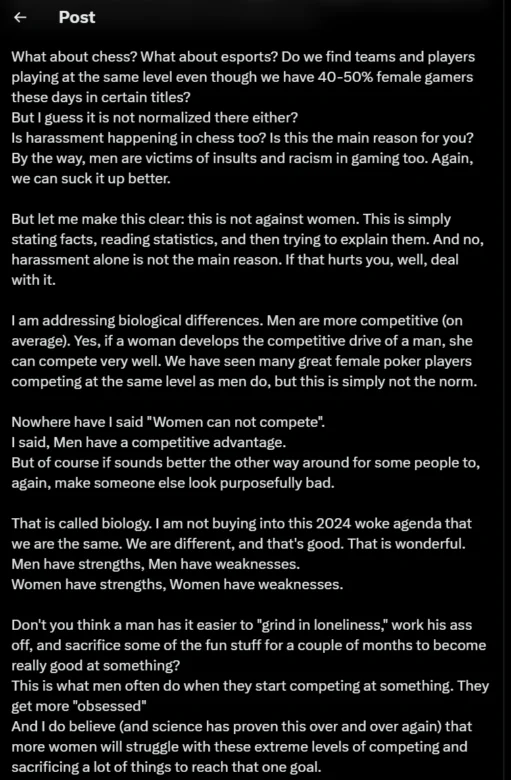 ← Post

What about chess? What about esports? Do we find teams and players playing at the same level even though we have 40-50% female gamers these days in certain titles?
But I guess it is not normalized there either?
Is harassment happening in chess too? Is this the main reason for you?
By the way, men are victims of insults and racism in gaming too. Again, we can suck it up better.

But let me make this clear: this is not against women. This is simply stating facts, reading statistics, and then trying to explain them. And no, harassment alone is not the main reason. If that hurts you, well, deal with it.

I am addressing biological differences. Men are more competitive (on average). Yes, if a woman develops the competitive drive of a man, she can compete very well. We have seen many great female poker players competing at the same level as men do, but this is simply not the norm.

Nowhere have I said "Women can not compete".
I said, Men have a competitive advantage.
But of course if sounds better the other way around for some people to, again, make someone else look purposefully bad.

That is called biology. I am not buying into this 2024 woke agenda that we are the same. We are different, and that's good. That is wonderful.
Men have strengths, Men have weaknesses.
Women have strengths, Women have weaknesses.

Don't you think a man has it easier to "grind in loneliness," work his ass off, and sacrifice some of the fun stuff for a couple of months to become really good at something?
This is what men often do when they start competing at something. They get more "obsessed"
And I do believe (and science has proven this over and over again) that more women will struggle with these extreme levels of competing and sacrificing a lot of things to reach that one goal.